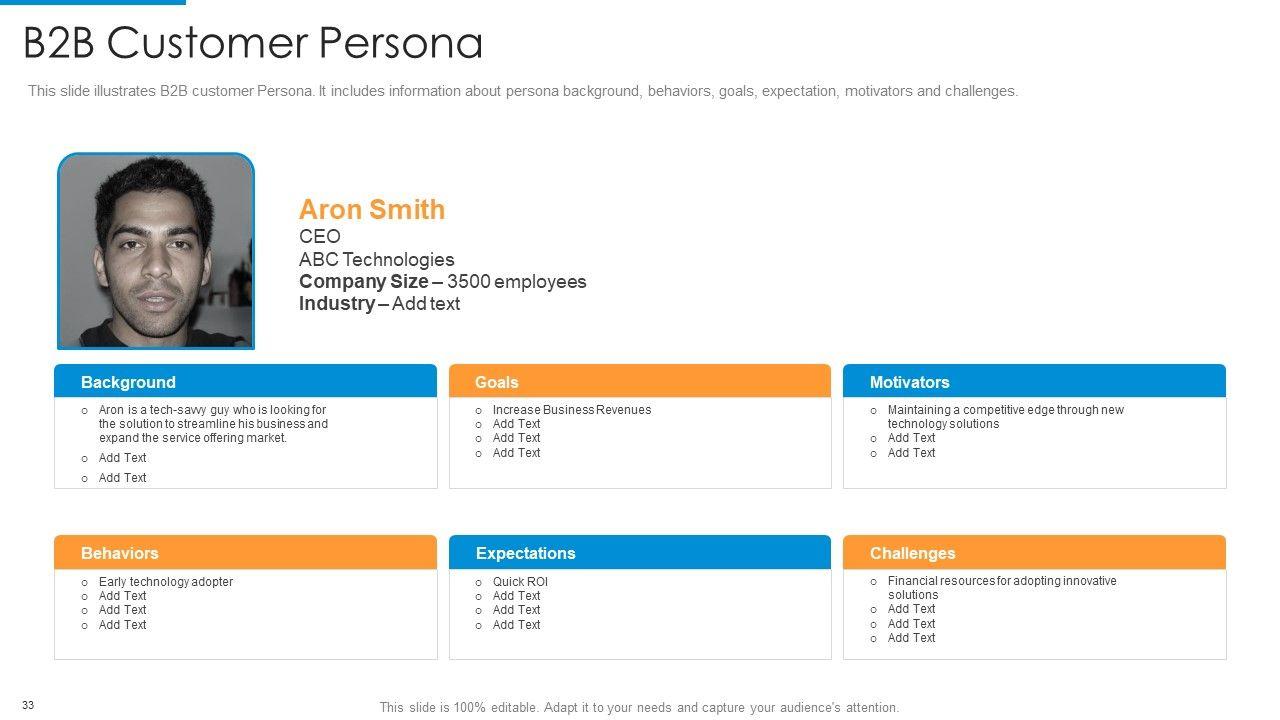 B2B Customer Persona

This slide illustrates B2B customer Persona. It includes information about persona background, behaviors, goals, expectation, motivators and challenges.

Aron Smith
CEO
ABC Technologies
Company Size – 3500 employees
Industry – Add text

Background
o Aron is a tech-savvy guy who is looking for the solution to streamline his business and expand the service offering market.
o Add Text
o Add Text

Goals
o Increase Business Revenues
o Add Text
o Add Text
o Add Text

Motivators
o Maintaining a competitive edge through new technology solutions
o Add Text
o Add Text

Behaviors
o Early technology adopter
o Add Text
o Add Text
o Add Text

Expectations
o Quick ROI
o Add Text
o Add Text
o Add Text

Challenges
o Financial resources for adopting innovative solutions
o Add Text
o Add Text
o Add Text

33

This slide is 100% editable. Adapt it to your needs and capture your audience's attention.